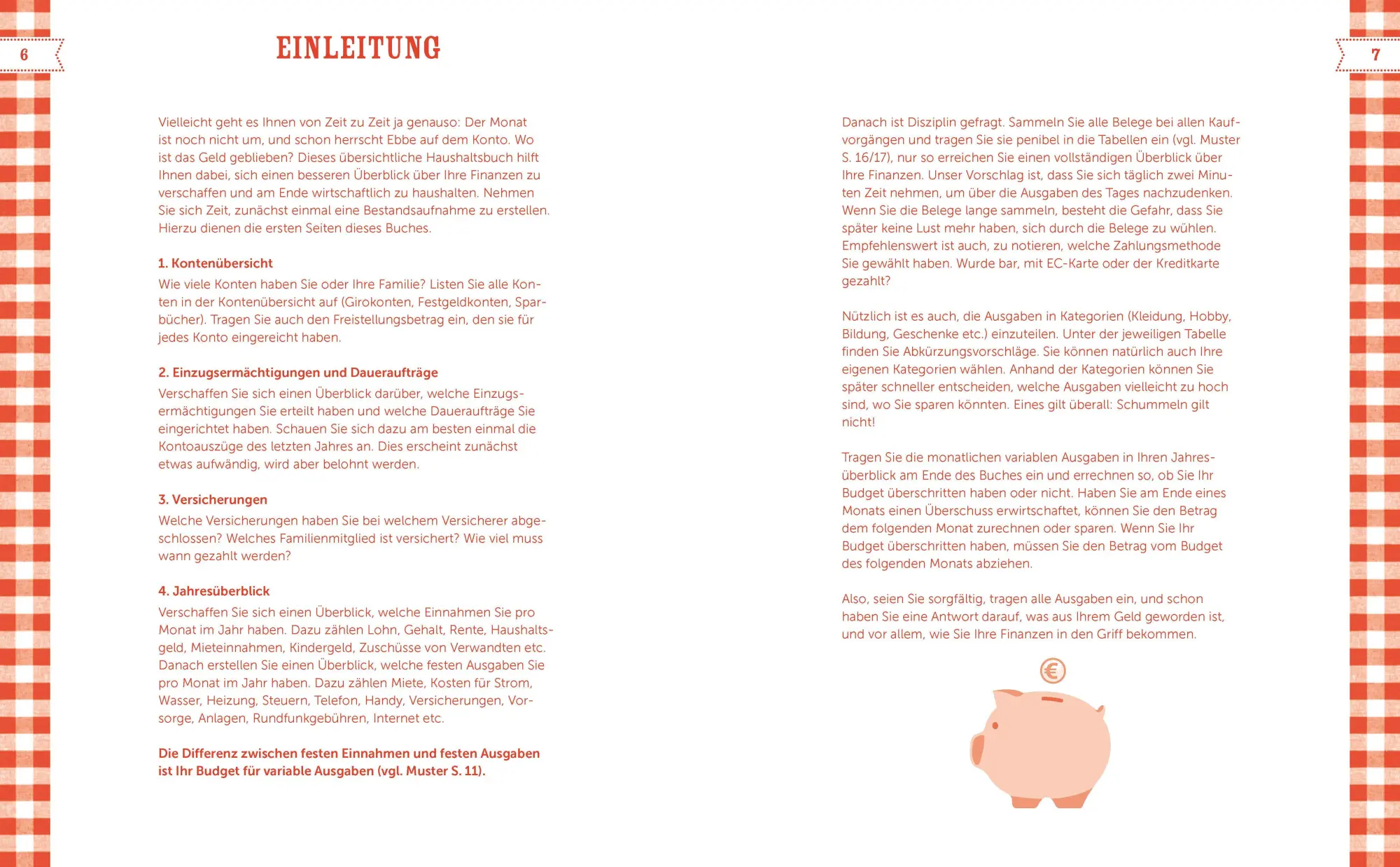 6

EINLEITUNG

Vielleicht geht es Ihnen von Zeit zu Zeit ja genauso: Der Monat ist noch nicht um, und schon herrscht Ebbe auf dem Konto. Wo ist das Geld geblieben? Dieses übersichtliche Haushaltsbuch hilft Ihnen dabei, sich einen besseren Überblick über Ihre Finanzen zu verschaffen und am Ende wirtschaftlich zu haushalten. Nehmen Sie sich Zeit, zunächst einmal eine Bestandsaufnahme zu erstellen. Hierzu dienen die ersten Seiten dieses Buches.

1. Kontenübersicht
Wie viele Konten haben Sie oder Ihre Familie? Listen Sie alle Konten in der Kontenübersicht auf (Girokonten, Festgeldkonten, Sparbücher). Tragen Sie auch den Freistellungsbetrag ein, den sie für jedes Konto eingereicht haben.

2. Einzugsermächtigungen und Daueraufträge
Verschaffen Sie sich einen Überblick darüber, welche Einzugsermächtigungen Sie erteilt haben und welche Daueraufträge Sie eingerichtet haben. Schauen Sie sich dazu am besten einmal die Kontoauszüge des letzten Jahres an. Dies erscheint zunächst etwas aufwändig, wird aber belohnt werden.

3. Versicherungen
Welche Versicherungen haben Sie bei welchem Versicherer abgeschlossen? Welches Familienmitglied ist versichert? Wie viel muss wann gezahlt werden?

4. Jahresüberblick
Verschaffen Sie sich einen Überblick, welche Einnahmen Sie pro Monat im Jahr haben. Dazu zählen Lohn, Gehalt, Rente, Haushaltsgeld, Mieteinnahmen, Kindergeld, Zuschüsse von Verwandten etc. Danach erstellen Sie einen Überblick, welche festen Ausgaben Sie pro Monat im Jahr haben. Dazu zählen Miete, Kosten für Strom, Wasser, Heizung, Steuern, Telefon, Handy, Versicherungen, Vorsorge, Anlagen, Rundfunkgebühren, Internet etc.

Die Differenz zwischen festen Einnahmen und festen Ausgaben ist Ihr Budget für variable Ausgaben (vgl. Muster S. 11).

7

Danach ist Disziplin gefragt. Sammeln Sie alle Belege bei allen Kaufvorgängen und tragen Sie sie penibel in die Tabellen ein (vgl. Muster S. 16/17), nur so erreichen Sie einen vollständigen Überblick über Ihre Finanzen. Unser Vorschlag ist, dass Sie sich täglich zwei Minuten Zeit nehmen, um über die Ausgaben des Tages nachzudenken. Wenn Sie die Belege lange sammeln, besteht die Gefahr, dass Sie später keine Lust mehr haben, sich durch die Belege zu wühlen. Empfehlenswert ist auch, zu notieren, welche Zahlungsmethode Sie gewählt haben. Wurde bar, mit EC-Karte oder der Kreditkarte gezahlt?

Nützlich ist es auch, die Ausgaben in Kategorien (Kleidung, Hobby, Bildung, Geschenke etc.) einzuteilen. Unter der jeweiligen Tabelle finden Sie Abkürzungsvorschläge. Sie können natürlich auch Ihre eigenen Kategorien wählen. Anhand der Kategorien können Sie später schneller entscheiden, welche Ausgaben vielleicht zu hoch sind, wo Sie sparen könnten. Eines gilt überall: Schummeln gilt nicht!

Tragen Sie die monatlichen variablen Ausgaben in Ihren Jahresüberblick am Ende des Buches ein und errechnen so, ob Sie Ihr Budget überschritten haben oder nicht. Haben Sie am Ende eines Monats einen Überschuss erwirtschaftet, können Sie den Betrag dem folgenden Monat zurechnen oder sparen. Wenn Sie Ihr Budget überschritten haben, müssen Sie den Betrag vom Budget des folgenden Monats abziehen.

Also, seien Sie sorgfältig, tragen alle Ausgaben ein, und schon haben Sie eine Antwort darauf, was aus Ihrem Geld geworden ist, und vor allem, wie Sie Ihre Finanzen in den Griff bekommen.

€